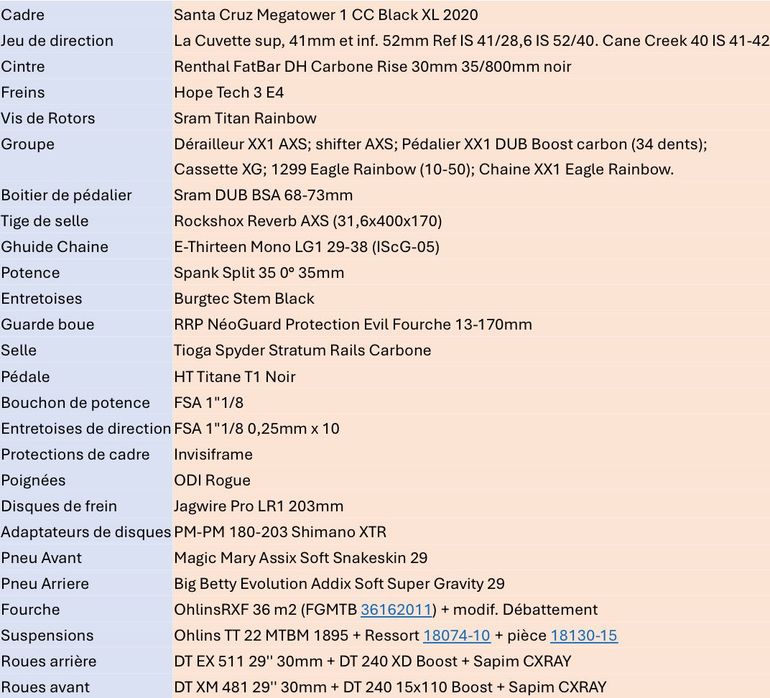 | | |
|---|---|
| Cadre | Santa Cruz Megatower 1 CC Black XL 2020 |
| Jeu de direction | La Cuvette sup, 41mm et inf. 52mm Ref IS 41/28,6 IS 52/40. Cane Creek 40 IS 41-42 |
| Cintre | Renthal FatBar DH Carbone Rise 30mm 35/800mm noir |
| Freins | Hope Tech 3 E4 |
| Vis de Rotors | Sram Titan Rainbow |
| Groupe | Dérailleur XX1 AXS; shifter AXS; Pédalier XX1 DUB Boost carbon (34 dents); Cassette XG; 1299 Eagle Rainbow (10-50); Chaine XX1 Eagle Rainbow. |
| Boitier de pédalier | Sram DUB BSA 68-73mm |
| Tige de selle | Rockshox Reverb AXS (31,6x400x170) |
| Ghuide Chaine | E-Thirteen Mono LG1 29-38 (IScG-05) |
| Potence | Spank Split 35 0° 35mm |
| Entretoises | Burgtec Stem Black |
| Guarde boue | RRP NéoGuard Protection Evil Fourche 13-170mm |
| Selle | Tioga Spyder Stratum Rails Carbone |
| Pédale | HT Titane T1 Noir |
| Bouchon de potence | FSA 1"1/8 |
| Entretoises de direction | FSA 1"1/8 0,25mm x 10 |
| Protections de cadre | Invisiframe |
| Poignées | ODI Rogue |
| Disques de frein | Jagwire Pro LR1 203mm |
| Adaptateurs de disques | PM-PM 180-203 Shimano XTR |
| Pneu Avant | Magic Mary Assix Soft Snakeskin 29 |
| Pneu Arriere | Big Betty Evolution Addix Soft Super Gravity 29 |
| Fourche | OhlinsRXF 36 m2 (FGMTB 36162011) + modif. Débattement |
| Suspensions | Ohlins TT 22 MTBM 1895 + Ressort 18074-10 + pièce 18130-15 |
| Roues arrière | DT EX 511 29'' 30mm + DT 240 XD Boost + Sapim CXRAY |
| Roues avant | DT XM 481 29'' 30mm + DT 240 15x110 Boost + Sapim CXRAY |